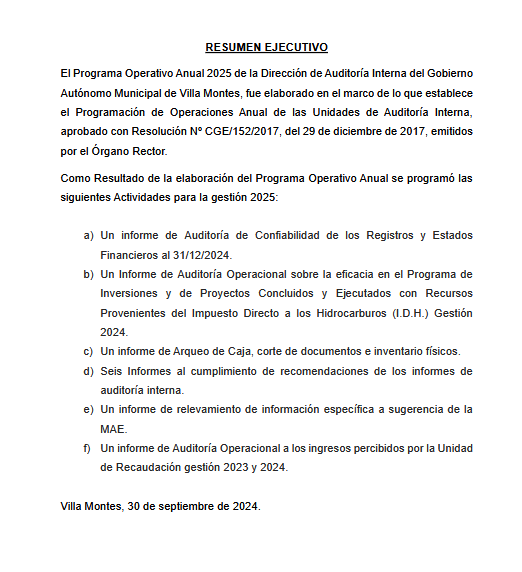 RESUMEN EJECUTIVO

El Programa Operativo Anual 2025 de la Dirección de Auditoría Interna del Gobierno Autónomo Municipal de Villa Montes, fue elaborado en el marco de lo que establece el Programación de Operaciones Anual de las Unidades de Auditoría Interna, aprobado con Resolución Nº CGE/152/2017, del 29 de diciembre de 2017, emitidos por el Órgano Rector.

Como Resultado de la elaboración del Programa Operativo Anual se programó las siguientes Actividades para la gestión 2025:

a) Un informe de Auditoría de Confiabilidad de los Registros y Estados Financieros al 31/12/2024.
b) Un Informe de Auditoría Operacional sobre la eficacia en el Programa de Inversiones y de Proyectos Concluidos y Ejecutados con Recursos Provenientes del Impuesto Directo a los Hidrocarburos (I.D.H.) Gestión 2024.
c) Un informe de Arqueo de Caja, corte de documentos e inventario físicos.
d) Seis Informes al cumplimiento de recomendaciones de los informes de auditoría interna.
e) Un informe de relevamiento de información específica a sugerencia de la MAE.
f) Un informe de Auditoría Operacional a los ingresos percibidos por la Unidad de Recaudación gestión 2023 y 2024.

Villa Montes, 30 de septiembre de 2024.